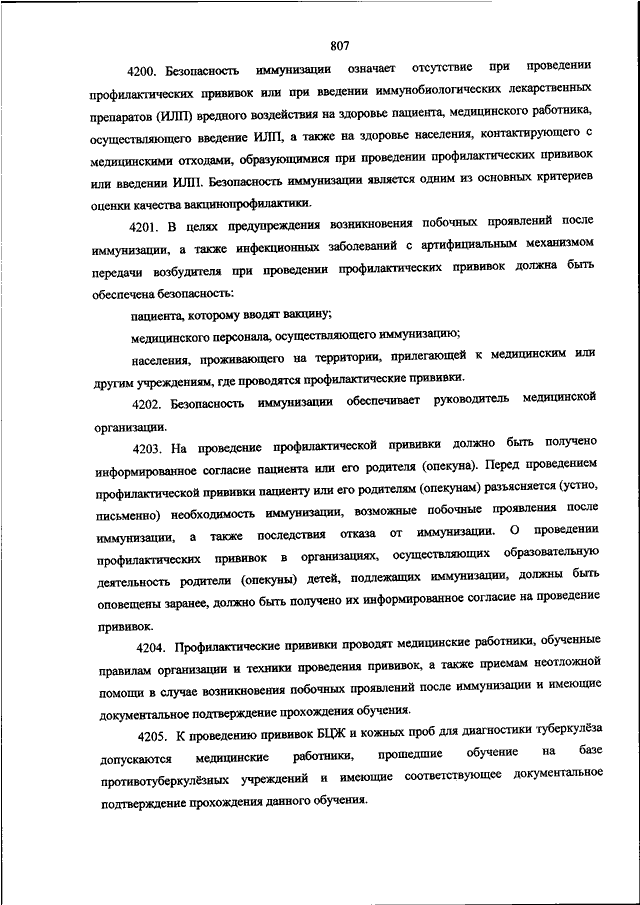 807

4200. Безопасность иммунизации означает отсутствие при проведении профилактических прививок или при введении иммунобиологических лекарственных препаратов (ИЛП) вредного воздействия на здоровье пациента, медицинского работника, осуществляющего введение ИЛП, а также на здоровье населения, контактирующего с медицинскими отходами, образующимися при проведении профилактических прививок или введении ИЛП. Безопасность иммунизации является одним из основных критериев оценки качества вакцинопрофилактики.

4201. В целях предупреждения возникновения побочных проявлений после иммунизации, а также инфекционных заболеваний с артифициальным механизмом передачи возбудителя при проведении профилактических прививок должна быть обеспечена безопасность:

пациента, которому вводят вакцину;

медицинского персонала, осуществляющего иммунизацию;

населения, проживающего на территории, прилегающей к медицинским или другим учреждениям, где проводятся профилактические прививки.

4202. Безопасность иммунизации обеспечивает руководитель медицинской организации.

4203. На проведение профилактической прививки должно быть получено информированное согласие пациента или его родителя (опекуна). Перед проведением профилактической прививки пациенту или его родителям (опекунам) разъясняется (устно, письменно) необходимость иммунизации, возможные побочные проявления после иммунизации, а также последствия отказа от иммунизации. О проведении профилактических прививок в организациях, осуществляющих образовательную деятельность родители (опекуны) детей, подлежащих иммунизации, должны быть оповещены заранее, должно быть получено их информированное согласие на проведение прививок.

4204. Профилактические прививки проводят медицинские работники, обученные правилам организации и техники проведения прививок, а также приемам неотложной помощи в случае возникновения побочных проявлений после иммунизации и имеющие документальное подтверждение прохождения обучения.

4205. К проведению прививок БЦЖ и кожных проб для диагностики туберкулёза допускаются медицинские работники, прошедшие обучение на базе противотуберкулёзных учреждений и имеющие соответствующее документальное подтверждение прохождения данного обучения.